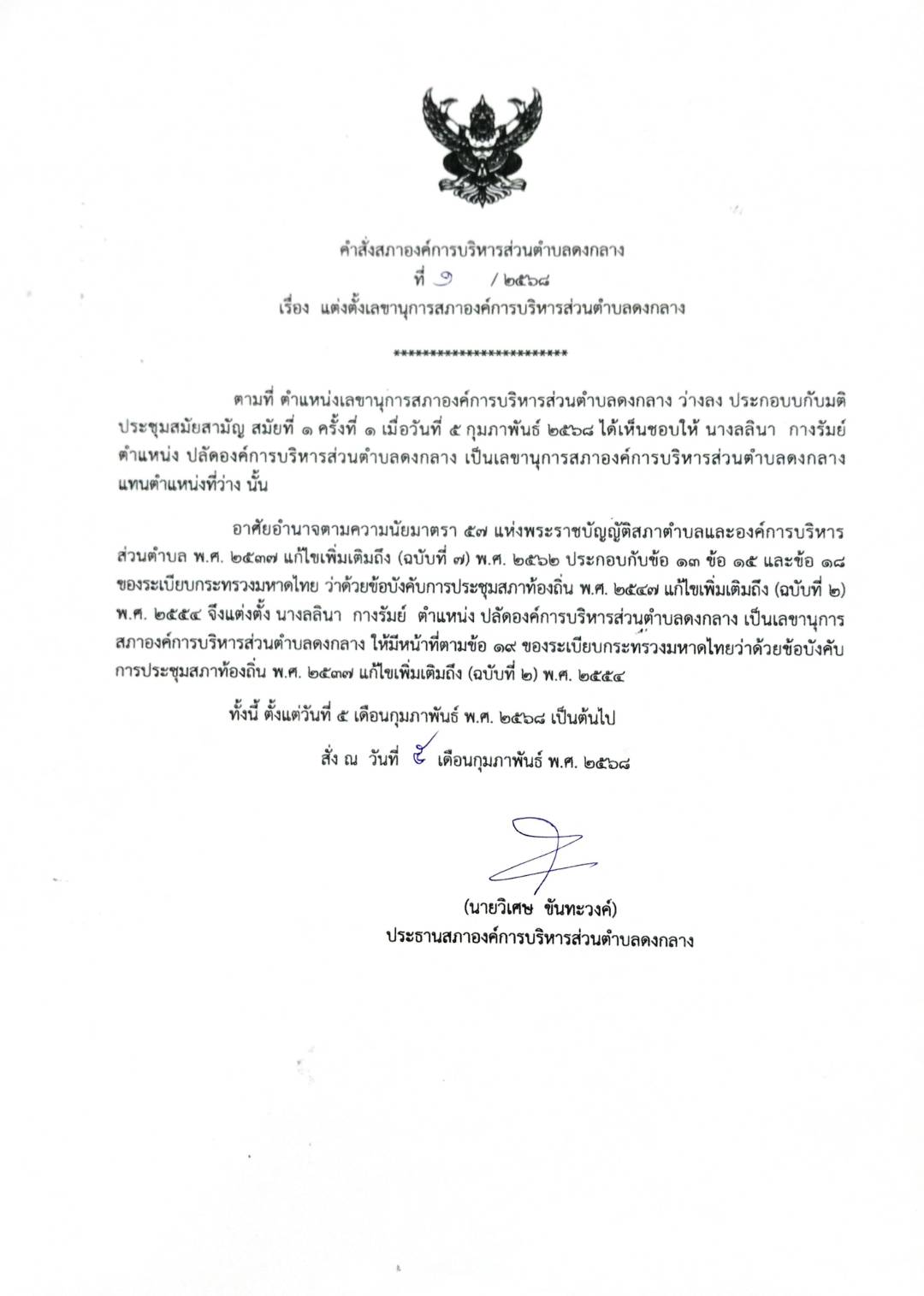 คำสั่งสภาองค์การบริหารส่วนตำบลดงกลาง
ที่ ๑ / ๒๕๖๘
เรื่อง แต่งตั้งเลขานุการสภาองค์การบริหารส่วนตำบลดงกลาง

************************

ตามที่ ตำแหน่งเลขานุการสภาองค์การบริหารส่วนตำบลดงกลาง ว่างลง ประกอบบกับมติประชุมสมัยสามัญ สมัยที่ ๑ ครั้งที่ ๑ เมื่อวันที่ ๕ กุมภาพันธ์ ๒๕๖๘ ได้เห็นชอบให้ นางลลินา กางรัมย์ ตำแหน่ง ปลัดองค์การบริหารส่วนตำบลดงกลาง เป็นเลขานุการสภาองค์การบริหารส่วนตำบลดงกลาง แทนตำแหน่งที่ว่าง นั้น

อาศัยอำนาจตามความนัยมาตรา ๕๗ แห่งพระราชบัญญัติสภาตำบลและองค์การบริหารส่วนตำบล พ.ศ. ๒๕๓๗ แก้ไขเพิ่มเติมถึง (ฉบับที่ ๗) พ.ศ. ๒๕๖๒ ประกอบกับข้อ ๑๓ ข้อ ๑๕ และข้อ ๑๘ ของระเบียบกระทรวงมหาดไทย ว่าด้วยข้อบังคับการประชุมสภาท้องถิ่น พ.ศ. ๒๕๔๗ แก้ไขเพิ่มเติมถึง (ฉบับที่ ๒) พ.ศ. ๒๕๕๔ จึงแต่งตั้ง นางลลินา กางรัมย์ ตำแหน่ง ปลัดองค์การบริหารส่วนตำบลดงกลาง เป็นเลขานุการสภาองค์การบริหารส่วนตำบลดงกลาง ให้มีหน้าที่ตามข้อ ๑๙ ของระเบียบกระทรวงมหาดไทยว่าด้วยข้อบังคับการประชุมสภาท้องถิ่น พ.ศ. ๒๕๓๗ แก้ไขเพิ่มเติมถึง (ฉบับที่ ๒) พ.ศ. ๒๕๕๔

ทั้งนี้ ตั้งแต่วันที่ ๕ เดือนกุมภาพันธ์ พ.ศ. ๒๕๖๘ เป็นต้นไป

สั่ง ณ วันที่ ๕ เดือนกุมภาพันธ์ พ.ศ. ๒๕๖๘

(นายวิเศษ ขันทะวงค์)
ประธานสภาองค์การบริหารส่วนตำบลดงกลาง